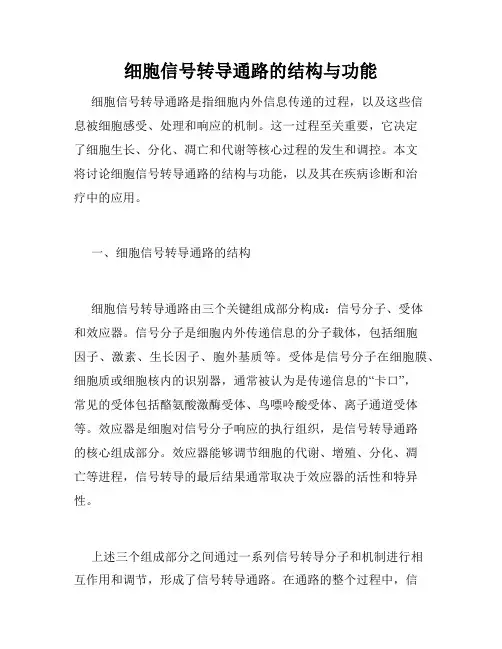 细胞信号转导通路的结构与功能

细胞信号转导通路是指细胞内外信息传递的过程，以及这些信息被细胞感受、处理和响应的机制。这一过程至关重要，它决定了细胞生长、分化、凋亡和代谢等核心过程的发生和调控。本文将讨论细胞信号转导通路的结构与功能，以及其在疾病诊断和治疗中的应用。

一、细胞信号转导通路的结构

细胞信号转导通路由三个关键组成部分构成：信号分子、受体和效应器。信号分子是细胞内外传递信息的分子载体，包括细胞因子、激素、生长因子、胞外基质等。受体是信号分子在细胞膜、细胞质或细胞核内的识别器，通常被认为是传递信息的“卡口”，常见的受体包括酪氨酸激酶受体、鸟嘌呤酸受体、离子通道受体等。效应器是细胞对信号分子响应的执行组织，是信号转导通路的核心组成部分。效应器能够调节细胞的代谢、增殖、分化、凋亡等进程，信号转导的最后结果通常取决于效应器的活性和特异性。

上述三个组成部分之间通过一系列信号转导分子和机制进行相互作用和调节，形成了信号转导通路。在通路的整个过程中，信